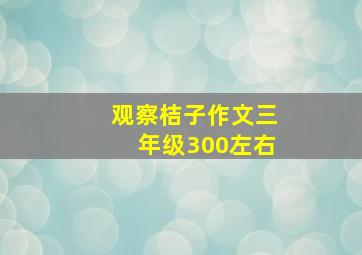 观察桔子作文三年级300左右